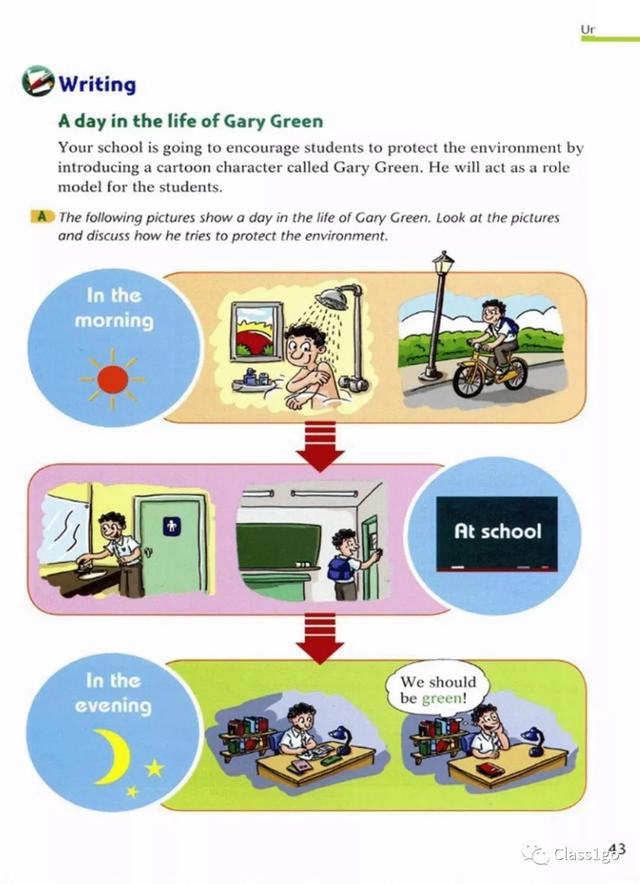 Ur

Writing

A day in the life of Gary Green

Your school is going to encourage students to protect the environment by introducing a cartoon character called Gary Green. He will act as a role model for the students.

A The following pictures show a day in the life of Gary Green. Look at the pictures and discuss how he tries to protect the environment.

In the morning

At school

In the evening

We should be green!

Class1go

43